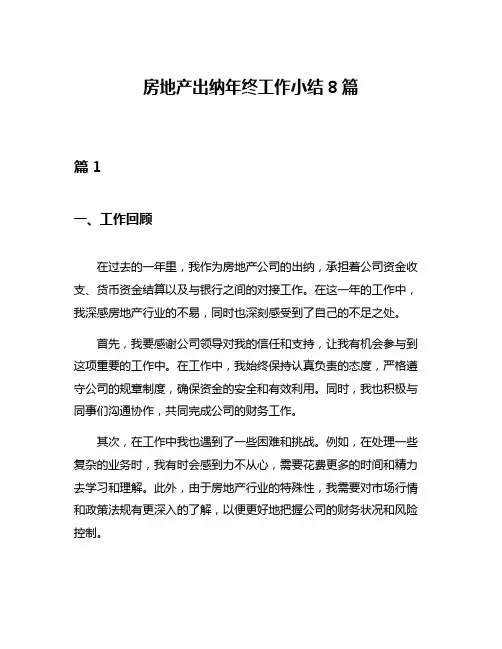 房地产出纳年终工作小结 8 篇

篇 1

一、工作回顾

在过去的一年里，我作为房地产公司的出纳，承担着公司资金收支、货币资金结算以及与银行之间的对接工作。在这一年的工作中，我深感房地产行业的不易，同时也深刻感受到了自己的不足之处。

首先，我要感谢公司领导对我的信任和支持，让我有机会参与到这项重要的工作中。在工作中，我始终保持认真负责的态度，严格遵守公司的规章制度，确保资金的安全和有效利用。同时，我也积极与同事们沟通协作，共同完成公司的财务工作。

其次，在工作中我也遇到了一些困难和挑战。例如，在处理一些复杂的业务时，我有时会感到力不从心，需要花费更多的时间和精力去学习和理解。此外，由于房地产行业的特殊性，我需要对市场行情和政策法规有更深入的了解，以便更好地把握公司的财务状况和风险控制。